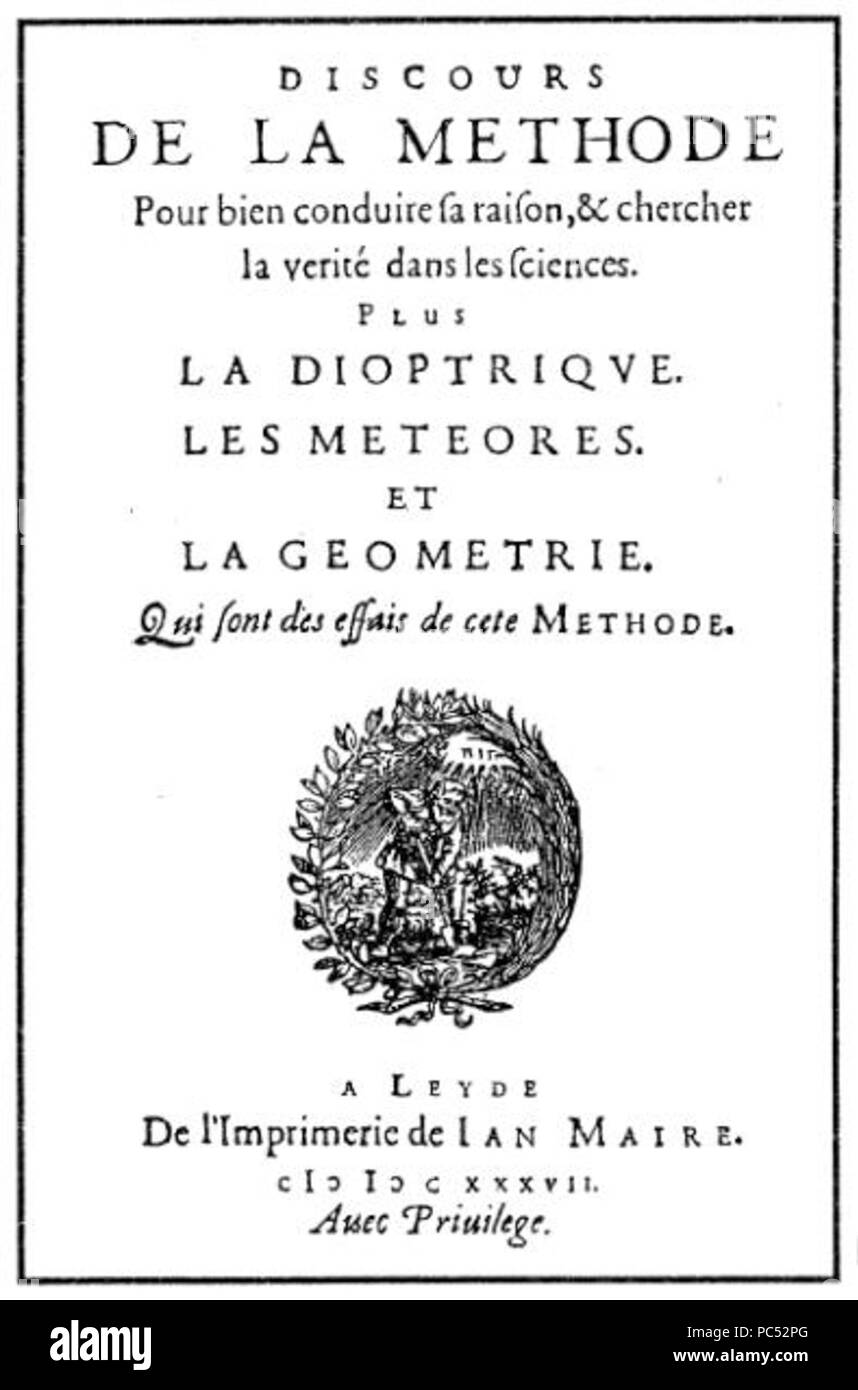 DISCOURS
DE LA METHODE
Pour bien conduire sa raison, & chercher la verité dans les sciences.

PLUS

LA DIOPTRIQVE.
LES METEORES.
ET
LA GEOMETRIE.
Qui sont des essais de cete METHODE.

A LEYDE
De l'Imprimerie de IAN MAIRE.
CIↃ IↃ C XXXVII.
Auec Priuilege.

alamy
Image ID: PC52PG
www.alamy.com